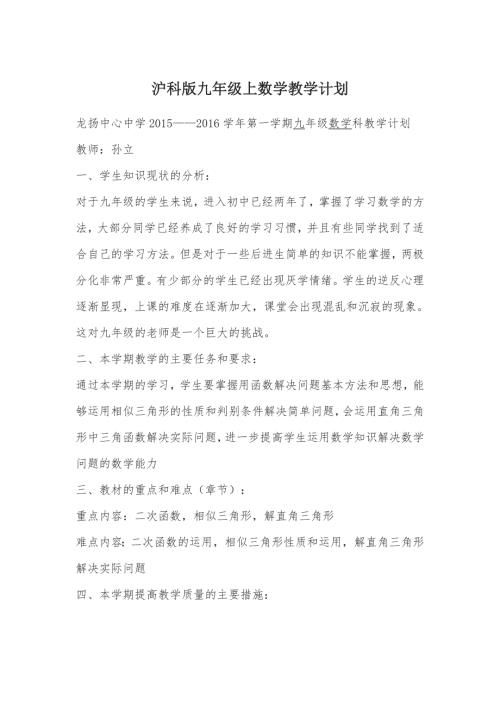 沪科版九年级上数学教学计划

龙扬中心中学 2015——2016 学年第一学期九年级数学科教学计划

教师：孙立

一、学生知识现状的分析：

对于九年级的学生来说，进入初中已经两年了，掌握了学习数学的方法，大部分同学已经养成了良好的学习习惯，并且有些同学找到了适合自己的学习方法。但是对于一些后进生简单的知识不能掌握，两极分化非常严重。有少部分的学生已经出现厌学情绪。学生的逆反心理逐渐显现，上课的难度在逐渐加大，课堂会出现混乱和沉寂的现象。这对九年级的老师是一个巨大的挑战。

二、本学期教学的主要任务和要求：

通过本学期的学习，学生要掌握用函数解决问题基本方法和思想，能够运用相似三角形的性质和判别条件解决简单问题，会运用直角三角形中三角函数解决实际问题，进一步提高学生运用数学知识解决数学问题的数学能力

三、教材的重点和难点（章节）：

重点内容：二次函数，相似三角形，解直角三角形

难点内容：二次函数的运用，相似三角形性质和运用，解直角三角形解决实际问题

四、本学期提高教学质量的主要措施：